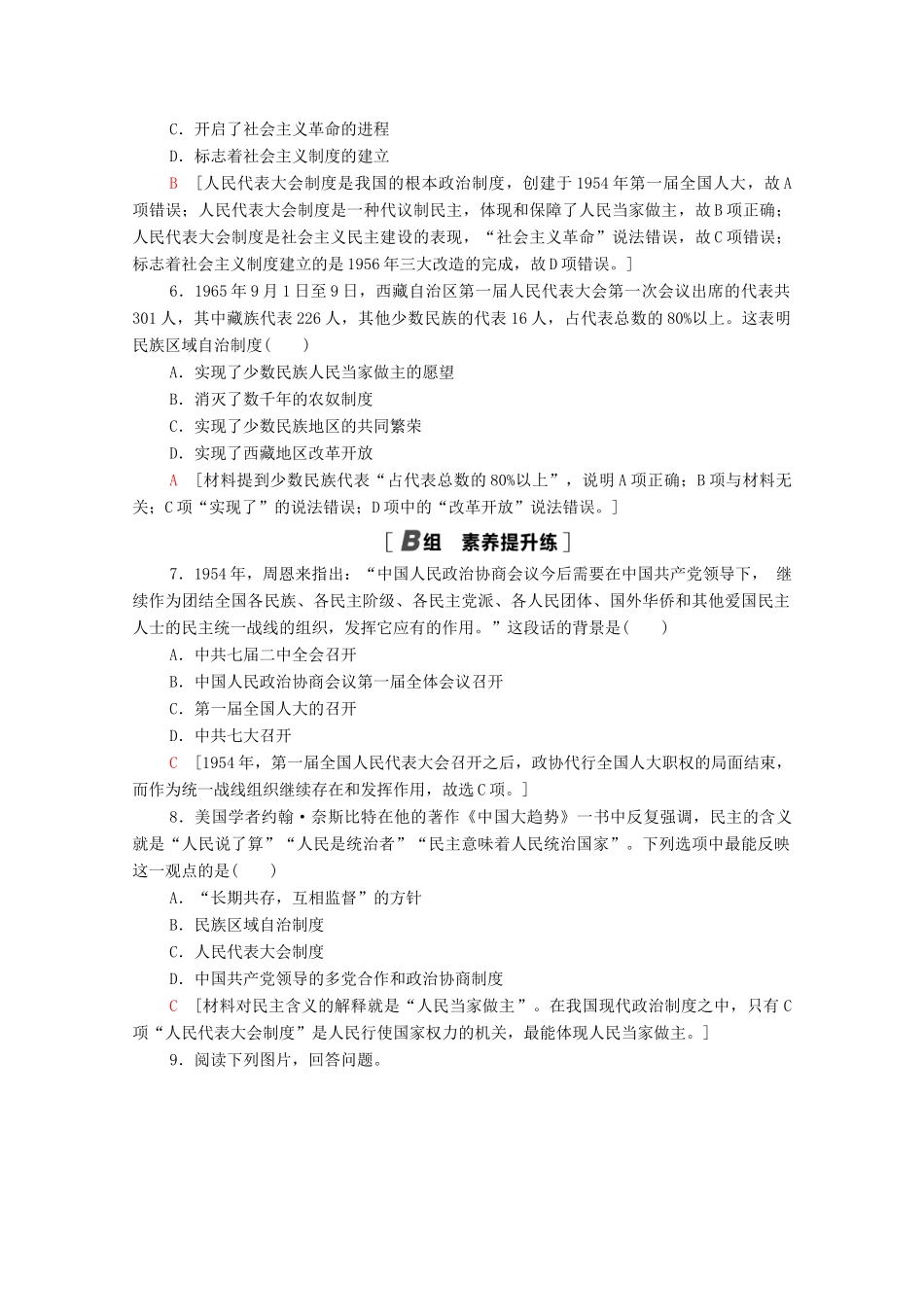 C．开启了社会主义革命的进程

D．标志着社会主义制度的建立

B ［人民代表大会制度是我国的根本政治制度，创建于1954年第一届全国人大，故A项错误；人民代表大会制度是一种代议制民主，体现和保障了人民当家做主，故B项正确；人民代表大会制度是社会主义民主建设的表现，“社会主义革命”说法错误，故C项错误；标志着社会主义制度建立的是1956年三大改造的完成，故D项错误。］

6．1965年9月1日至9日，西藏自治区第一届人民代表大会第一次会议出席的代表共301人，其中藏族代表226人，其他少数民族的代表16人，占代表总数的80%以上。这表明民族区域自治制度(　　)

A．实现了少数民族人民当家做主的愿望

B．消灭了数千年的农奴制度

C．实现了少数民族地区的共同繁荣

D．实现了西藏地区改革开放

A ［材料提到少数民族代表“占代表总数的80%以上”，说明A项正确；B项与材料无关；C项“实现了”的说法错误；D项中的“改革开放”说法错误。］

［B组　素养提升练］

7．1954年，周恩来指出：“中国人民政治协商会议今后需要在中国共产党领导下，继续作为团结全国各民族、各民主阶级、各民主党派、各人民团体、国外华侨和其他爱国民主人士的民主统一战线的组织，发挥它应有的作用。”这段话的背景是(　　)

A．中共七届二中全会召开

B．中国人民政治协商会议第一届全体会议召开

C．第一届全国人大的召开

D．中共七大召开

C ［1954年，第一届全国人民代表大会召开之后，政协代行全国人大职权的局面结束，而作为统一战线组织继续存在和发挥作用，故选C项。］

8．美国学者约翰·奈斯比特在他的著作《中国大趋势》一书中反复强调，民主的含义就是“人民说了算”“人民是统治者”“民主意味着人民统治国家”。下列选项中最能反映这一观点的是(　　)

A．“长期共存，互相监督”的方针

B．民族区域自治制度

C．人民代表大会制度

D．中国共产党领导的多党合作和政治协商制度

C ［材料对民主含义的解释就是“人民当家做主”。在我国现代政治制度之中，只有C项“人民代表大会制度”是人民行使国家权力的机关，最能体现人民当家做主。］

9．阅读下列图片，回答问题。